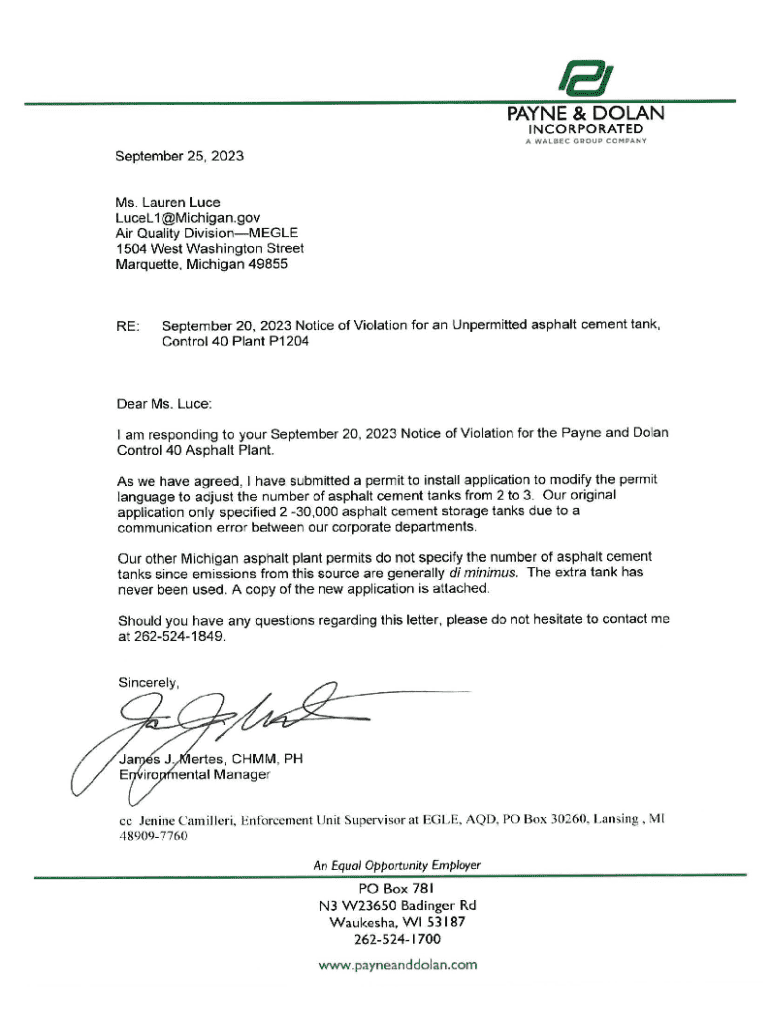 PAYNE & DOLAN
INCORPORATED
A WALBEC GROUP COMPANY

September 25, 2023

Ms. Lauren Luce
LuceL1@Michigan.gov
Air Quality Division—MEGLE
1504 West Washington Street
Marquette, Michigan 49855

RE: September 20, 2023 Notice of Violation for an Unpermitted asphalt cement tank, Control 40 Plant P1204

Dear Ms. Luce:

I am responding to your September 20, 2023 Notice of Violation for the Payne and Dolan Control 40 Asphalt Plant.

As we have agreed, I have submitted a permit to install application to modify the permit language to adjust the number of asphalt cement tanks from 2 to 3. Our original application only specified 2 -30,000 asphalt cement storage tanks due to a communication error between our corporate departments.

Our other Michigan asphalt plant permits do not specify the number of asphalt cement tanks since emissions from this source are generally di minimus. The extra tank has never been used. A copy of the new application is attached.

Should you have any questions regarding this letter, please do not hesitate to contact me at 262-524-1849.

Sincerely,

James J. Mertes, CHMM, PH
Environmental Manager

cc Jenine Camilleri, Enforcement Unit Supervisor at EGLE, AQD, PO Box 30260, Lansing , MI 48909-7760

An Equal Opportunity Employer

PO Box 781
N3 W23650 Badinger Rd
Waukesha, WI 53187
262-524-1700

www.payneanddolan.com